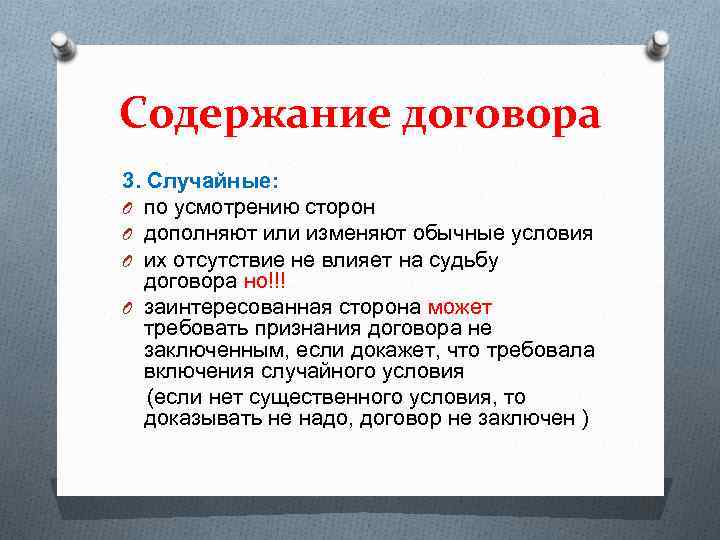 Содержание договора

3. Случайные:

по усмотрению сторон

дополняют или изменяют обычные условия

их отсутствие не влияет на судьбу договора но!!!

заинтересованная сторона может требовать признания договора не заключенным, если докажет, что требовала включения случайного условия

(если нет существенного условия, то доказывать не надо, договор не заключен )